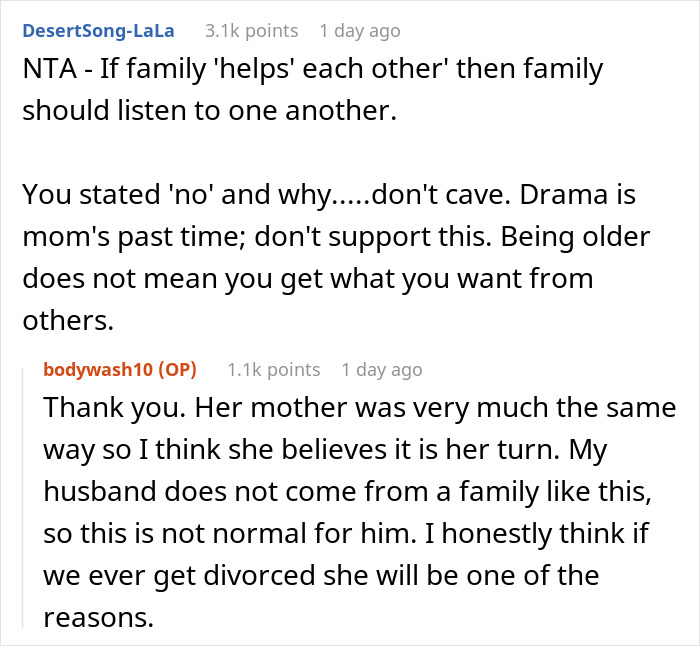 DesertSong-LaLa 3.1k points 1 day ago

NTA - If family 'helps' each other' then family should listen to one another.

You stated 'no' and why.....don't cave. Drama is mom's past time; don't support this. Being older does not mean you get what you want from others.

bodywash10 (OP) 1.1k points 1 day ago

Thank you. Her mother was very much the same way so I think she believes it is her turn. My husband does not come from a family like this, so this is not normal for him. I honestly think if we ever get divorced she will be one of the reasons.